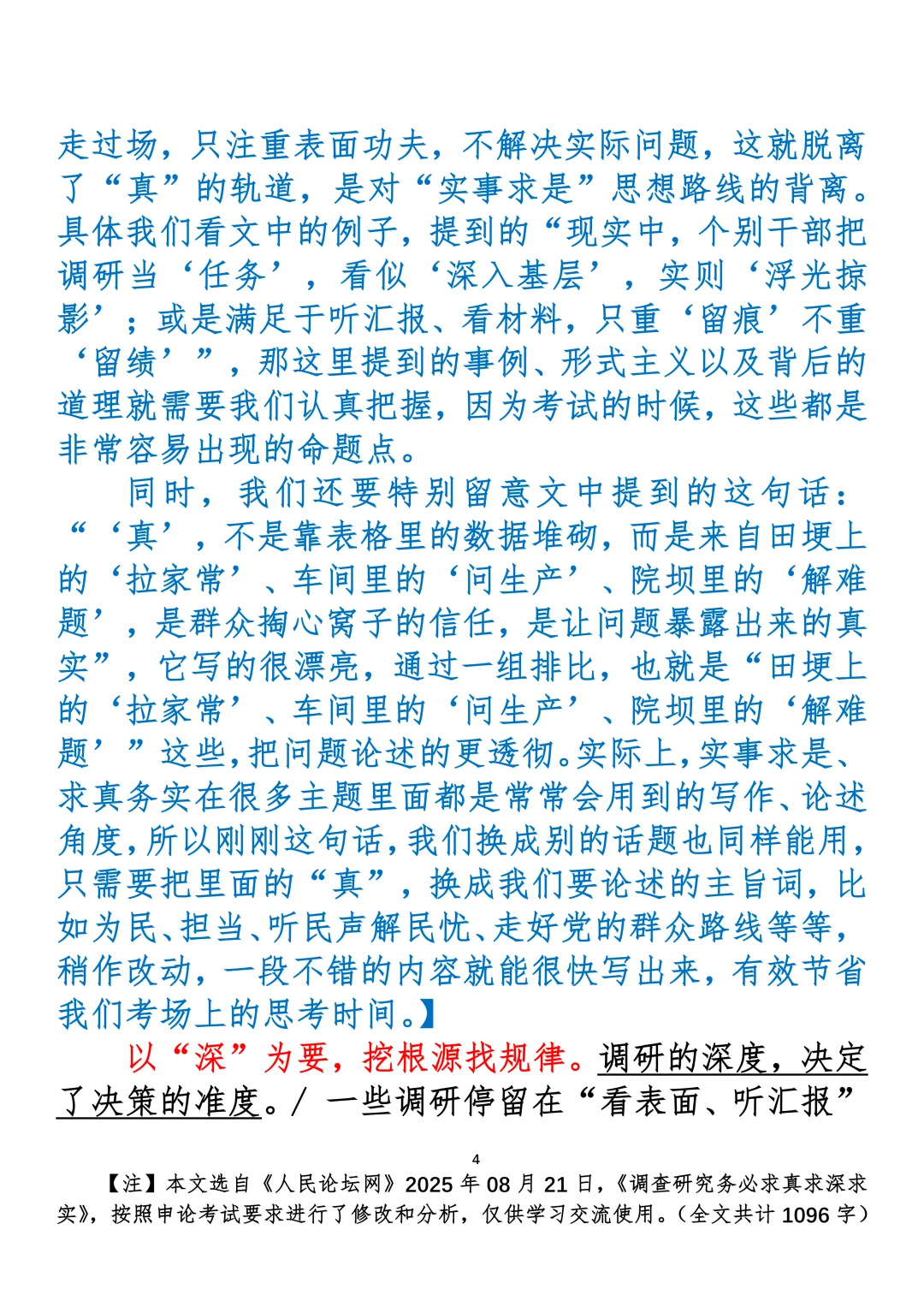 走过场，只注重表面功夫，不解决实际问题，这就脱离了“真”的轨道，是对“实事求是”思想路线的背离。具体我们看文中的例子，提到的“现实中，个别干部把调研当‘任务’，看似‘深入基层’，实则‘浮光掠影’；或是满足于听汇报、看材料，只重‘留痕’不重‘留绩’”，那这里提到的事例、形式主义以及背后的道理就需要我们认真把握，因为考试的时候，这些都是非常容易出现的命题点。

同时，我们还要特别留意文中提到的这句话：“‘真’，不是靠表格里的数据堆砌，而是来自田埂上的‘拉家常’、车间里的‘问生产’、院坝里的‘解难题’，是群众掏心窝子的信任，是让问题暴露出来的真实”，它写的很漂亮，通过一组排比，也就是“田埂上的‘拉家常’、车间里的‘问生产’、院坝里的‘解难题’”这些，把问题论述的更透彻。实际上，实事求是、求真务实在很多主题里面都是常常会用到的写作、论述角度，所以刚刚这句话，我们换成别的话题也同样能用，只需要把里面的“真”，换成我们要论述的主旨词，比如为民、担当、听民声解民忧、走好党的群众路线等等，稍作改动，一段不错的内容就能很快写出来，有效节省我们考场上的思考时间。】

以“深”为要，挖根源找规律。调研的深度，决定了决策的准度。/ 一些调研停留在“看表面、听汇报”

4

【注】本文选自《人民论坛网》2025 年 08 月 21 日，《调查研究务必求真求深求实》，按照申论考试要求进行了修改和分析，仅供学习交流使用。（全文共计 1096 字）